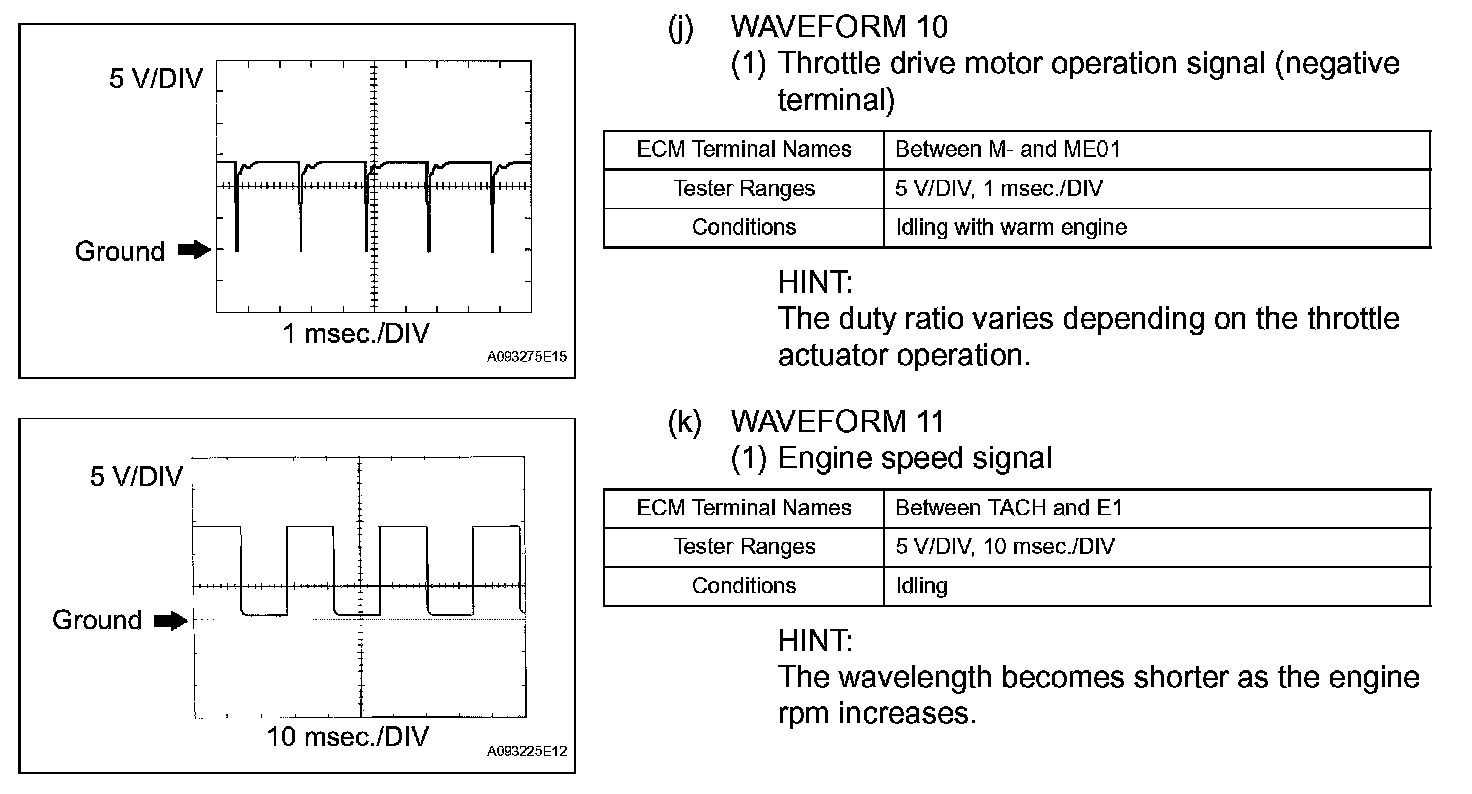 5 V/DIV

Ground

1 msec./DIV

A093275E15

(j) WAVEFORM 10
(1) Throttle drive motor operation signal (negative terminal)

| ECM Terminal Names | Between M- and ME01 |
|---|---|
| Tester Ranges | 5 V/DIV, 1 msec./DIV |
| Conditions | Idling with warm engine |

HINT:
The duty ratio varies depending on the throttle actuator operation.

5 V/DIV

Ground

10 msec./DIV

A093225E12

(k) WAVEFORM 11
(1) Engine speed signal

| ECM Terminal Names | Between TACH and E1 |
|---|---|
| Tester Ranges | 5 V/DIV, 10 msec./DIV |
| Conditions | Idling |

HINT:
The wavelength becomes shorter as the engine rpm increases.